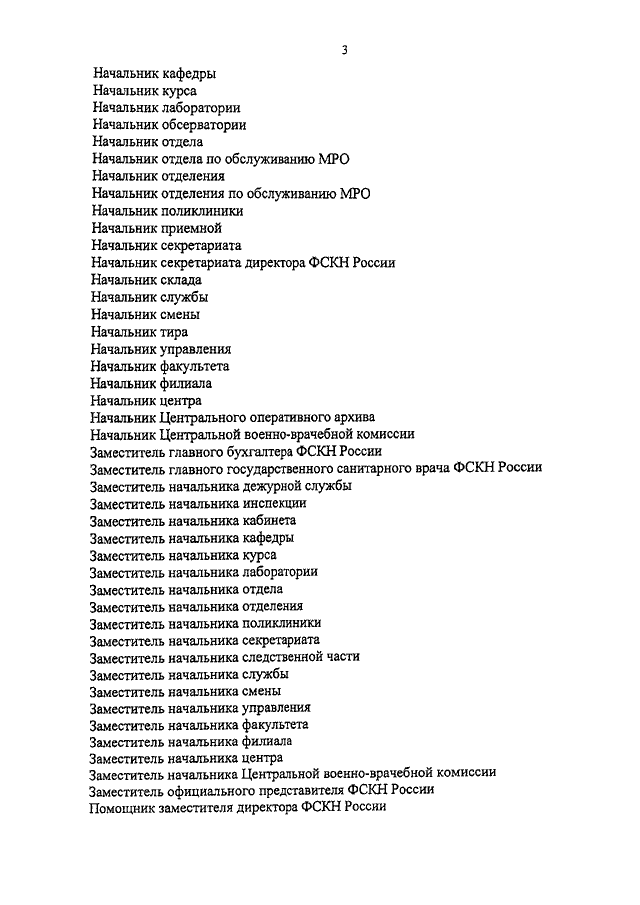 3

Начальник кафедры
Начальник курса
Начальник лаборатории
Начальник обсерватории
Начальник отдела
Начальник отдела по обслуживанию МРО
Начальник отделения
Начальник отделения по обслуживанию МРО
Начальник поликлиники
Начальник приемной
Начальник секретариата
Начальник секретариата директора ФСКН России
Начальник склада
Начальник службы
Начальник смены
Начальник тира
Начальник управления
Начальник факультета
Начальник филиала
Начальник центра
Начальник Центрального оперативного архива
Начальник Центральной военно-врачебной комиссии
Заместитель главного бухгалтера ФСКН России
Заместитель главного государственного санитарного врача ФСКН России
Заместитель начальника дежурной службы
Заместитель начальника инспекции
Заместитель начальника кабинета
Заместитель начальника кафедры
Заместитель начальника курса
Заместитель начальника лаборатории
Заместитель начальника отдела
Заместитель начальника отделения
Заместитель начальника поликлиники
Заместитель начальника секретариата
Заместитель начальника следственной части
Заместитель начальника службы
Заместитель начальника смены
Заместитель начальника управления
Заместитель начальника факультета
Заместитель начальника филиала
Заместитель начальника центра
Заместитель начальника Центральной военно-врачебной комиссии
Заместитель официального представителя ФСКН России
Помощник заместителя директора ФСКН России